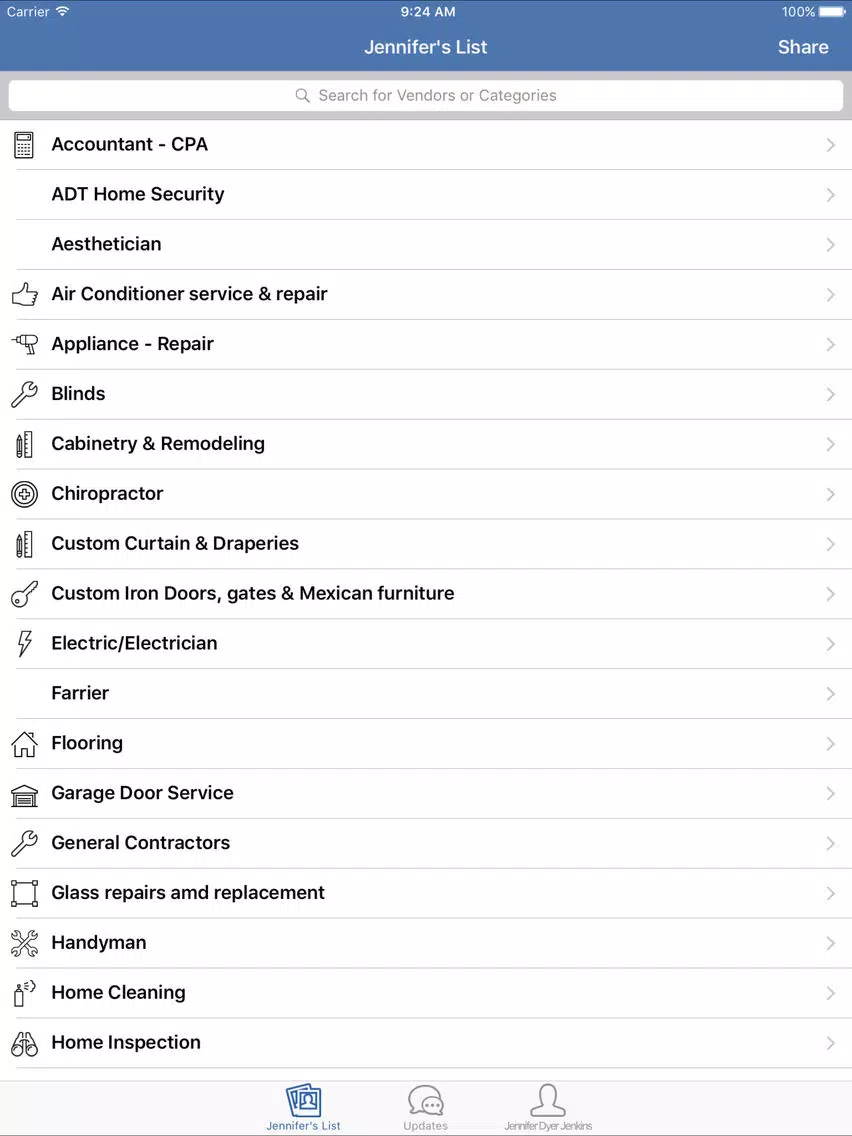 Carrier 9:24 AM 100%

Jennifer's List Share

Search for Vendors or Categories

Accountant - CPA

ADT Home Security

Aesthetician

Air Conditioner service & repair

Appliance - Repair

Blinds

Cabinetry & Remodeling

Chiropractor

Custom Curtain & Draperies

Custom Iron Doors, gates & Mexican furniture

Electric/Electrician

Farrier

Flooring

Garage Door Service

General Contractors

Glass repairs amd replacement

Handyman

Home Cleaning

Home Inspection

Jennifer's List Updates Jennifer Dyer Jenkins